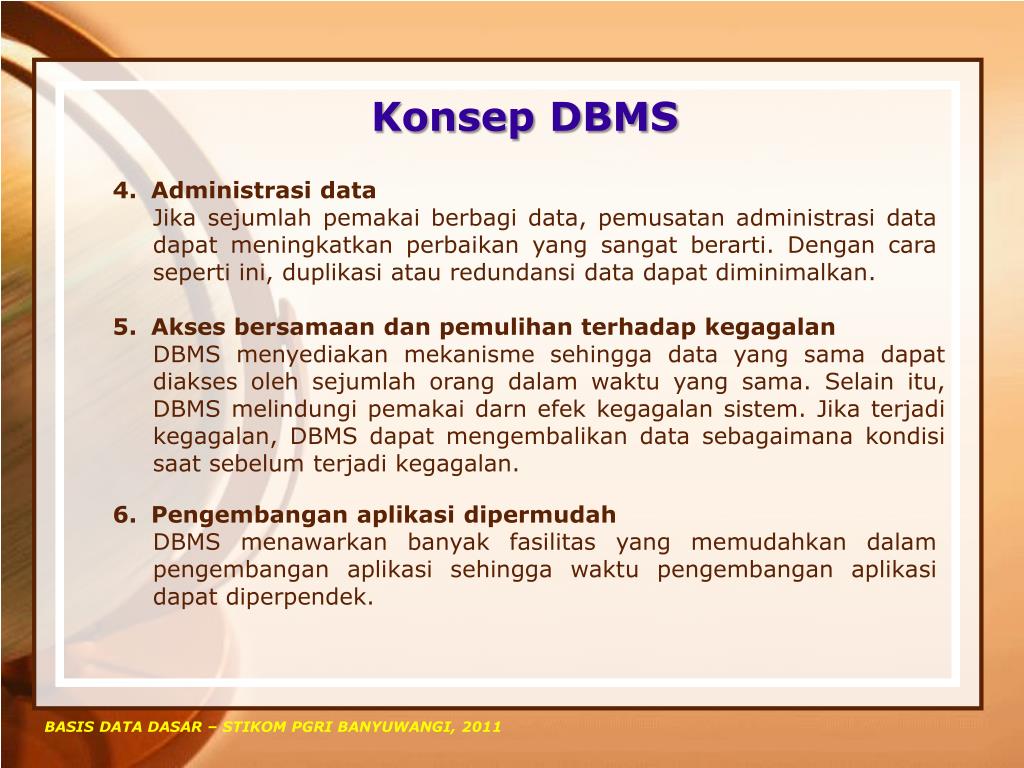 Konsep DBMS

4. Administrasi data
Jika sejumlah pemakai berbagi data, pemusatan administrasi data dapat meningkatkan perbaikan yang sangat berarti. Dengan cara seperti ini, duplikasi atau redundansi data dapat diminimalkan.

5. Akses bersamaan dan pemulihan terhadap kegagalan
DBMS menyediakan mekanisme sehingga data yang sama dapat diakses oleh sejumlah orang dalam waktu yang sama. Selain itu, DBMS melindungi pemakai darn efek kegagalan sistem. Jika terjadi kegagalan, DBMS dapat mengembalikan data sebagaimana kondisi saat sebelum terjadi kegagalan.

6. Pengembangan aplikasi dipermudah
DBMS menawarkan banyak fasilitas yang memudahkan dalam pengembangan aplikasi sehingga waktu pengembangan aplikasi dapat diperpendek.

BASIS DATA DASAR – STIKOM PGRI BANYUWANGI, 2011